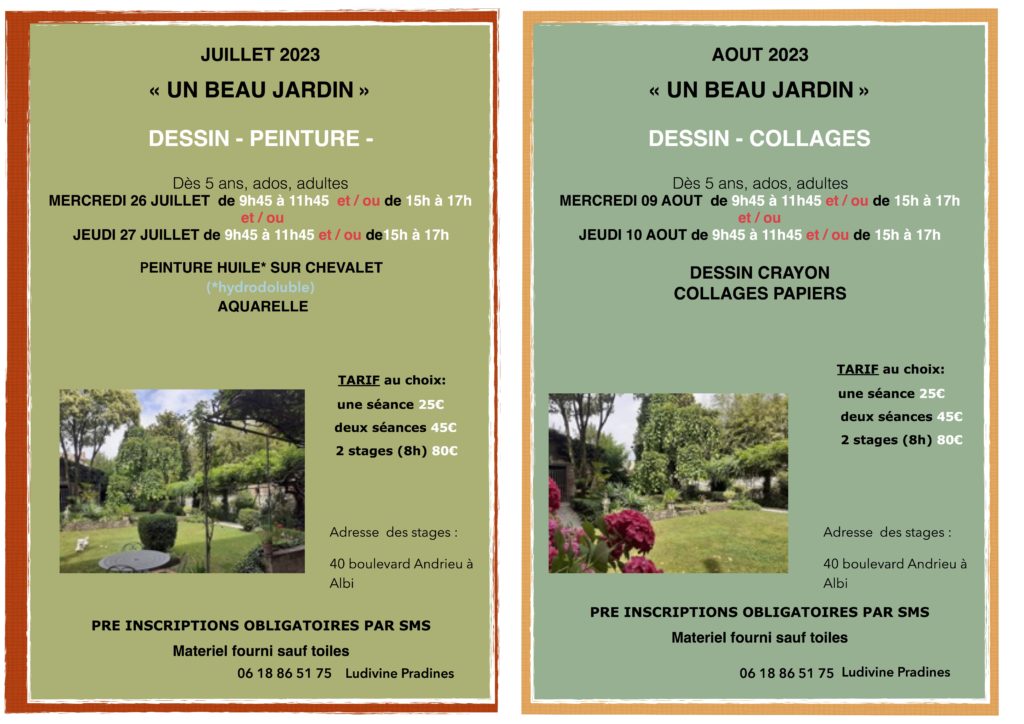 JUILLET 2023

« UN BEAU JARDIN »

DESSIN - PEINTURE -

Dès 5 ans, ados, adultes
MERCREDI 26 JUILLET de 9h45 à 11h45 et / ou de 15h à 17h
et / ou
JEUDI 27 JUILLET de 9h45 à 11h45 et / ou de15h à 17h

PEINTURE HUILE* SUR CHEVALET
(*hydrodoluble)
AQUARELLE

TARIF au choix:
une séance 25€
deux séances 45€
2 stages (8h) 80€

Adresse des stages :

40 boulevard Andrieu à Albi

PRE INSCRIPTIONS OBLIGATOIRES PAR SMS

Materiel fourni sauf toiles

06 18 86 51 75 Ludivine Pradines

AOUT 2023

« UN BEAU JARDIN »

DESSIN - COLLAGES

Dès 5 ans, ados, adultes
MERCREDI 09 AOUT de 9h45 à 11h45 et / ou de 15h à 17h
et / ou
JEUDI 10 AOUT de 9h45 à 11h45 et / ou de 15h à 17h

DESSIN CRAYON
COLLAGES PAPIERS

TARIF au choix:
une séance 25€
deux séances 45€
2 stages (8h) 80€

Adresse des stages :

40 boulevard Andrieu à Albi

PRE INSCRIPTIONS OBLIGATOIRES PAR SMS

Materiel fourni sauf toiles

06 18 86 51 75 Ludivine Pradines